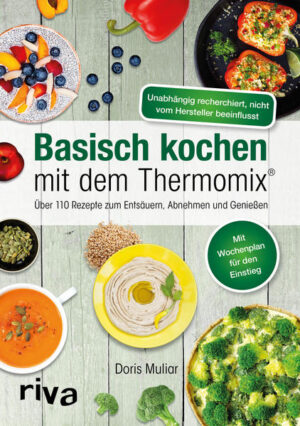 Unabhängig recherchiert, nicht vom Hersteller beeinflusst

Basisch kochen
mit dem Thermomix®

Über 110 Rezepte zum Entsäuern, Abnehmen und Genießen

Mit Wochenplan für den Einstieg

Doris Muliar

riva